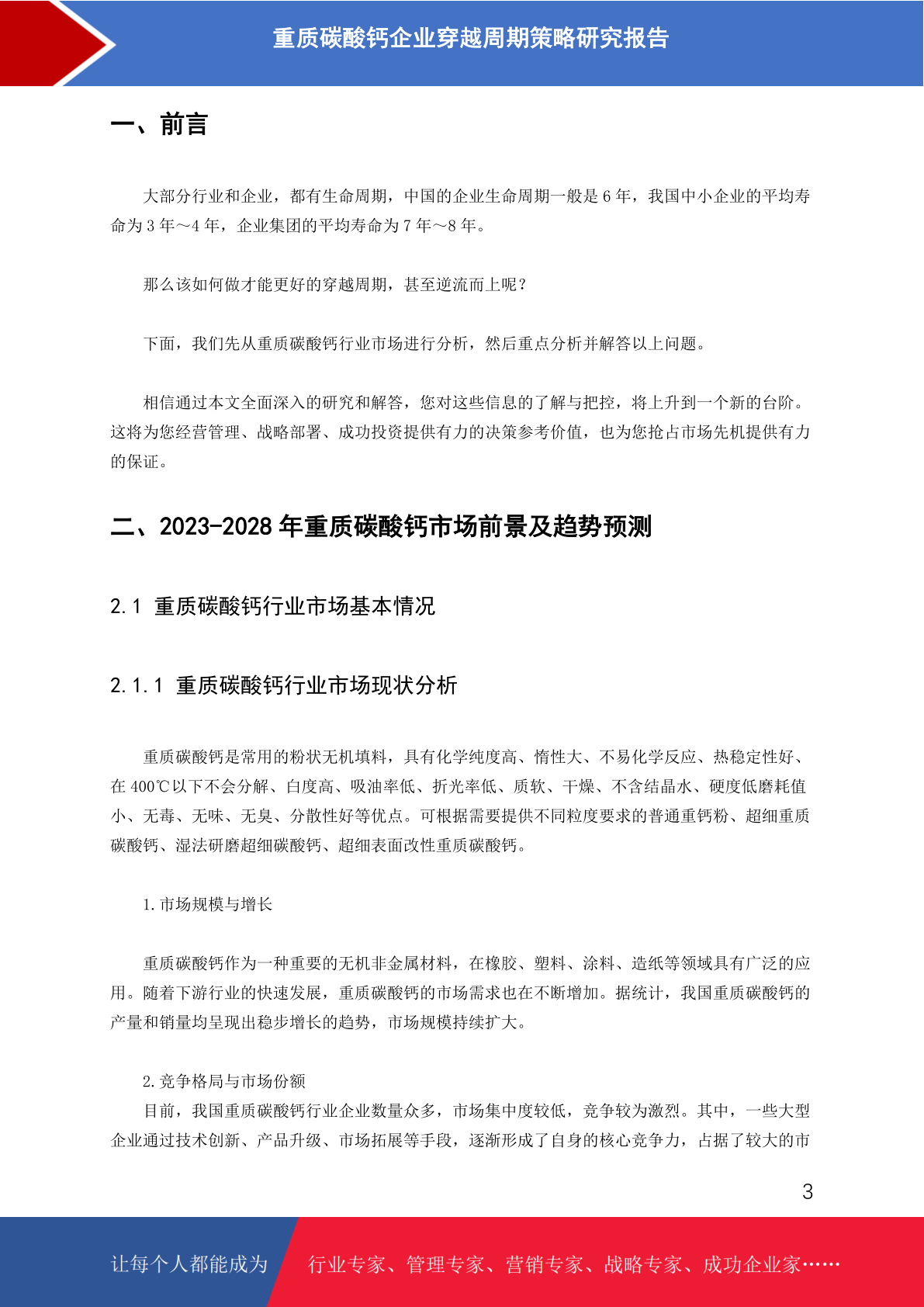 重质碳酸钙企业穿越周期策略研究报告

一、前言

大部分行业和企业，都有生命周期，中国的企业生命周期一般是 6 年，我国中小企业的平均寿命为 3 年～4 年，企业集团的平均寿命为 7 年～8 年。

那么该如何做才能更好的穿越周期，甚至逆流而上呢？

下面，我们先从重质碳酸钙行业市场进行分析，然后重点分析并解答以上问题。

相信通过本文全面深入的研究和解答，您对这些信息的了解与把控，将上升到一个新的台阶。这将为您经营管理、战略部署、成功投资提供有力的决策参考价值，也为您抢占市场先机提供有力的保证。

二、2023-2028 年重质碳酸钙市场前景及趋势预测

2.1 重质碳酸钙行业市场基本情况

2.1.1 重质碳酸钙行业市场现状分析

重质碳酸钙是常用的粉状无机填料，具有化学纯度高、惰性大、不易化学反应、热稳定性好、在 400℃以下不会分解、白度高、吸油率低、折光率低、质软、干燥、不含结晶水、硬度低磨耗值小、无毒、无味、无臭、分散性好等优点。可根据需要提供不同粒度要求的普通重钙粉、超细重质碳酸钙、湿法研磨超细碳酸钙、超细表面改性重质碳酸钙。

1. 市场规模与增长

重质碳酸钙作为一种重要的无机非金属材料，在橡胶、塑料、涂料、造纸等领域具有广泛的应用。随着下游行业的快速发展，重质碳酸钙的市场需求也在不断增加。据统计，我国重质碳酸钙的产量和销量均呈现出稳步增长的趋势，市场规模持续扩大。

2. 竞争格局与市场份额
目前，我国重质碳酸钙行业企业数量众多，市场集中度较低，竞争较为激烈。其中，一些大型企业通过技术创新、产品升级、市场拓展等手段，逐渐形成了自身的核心竞争力，占据了较大的市

3

让每个人都能成为 行业专家、管理专家、营销专家、战略专家、成功企业家……